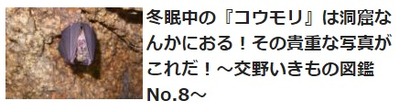 冬眠中の『コウモリ』は洞窟なんかにおる！その貴重な写真がこれだ！～交野いきもの図鑑No.8～